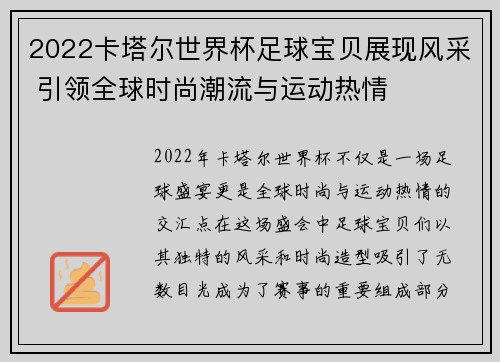 2022卡塔尔世界杯足球宝贝展现风采 引领全球时尚潮流与运动热情

2022年卡塔尔世界杯不仅是一场足球盛宴更是全球时尚与运动热情的交汇点在这场盛会中足球宝贝们以其独特的风采和时尚造型吸引了无数目光成为了赛事的重要组成部分